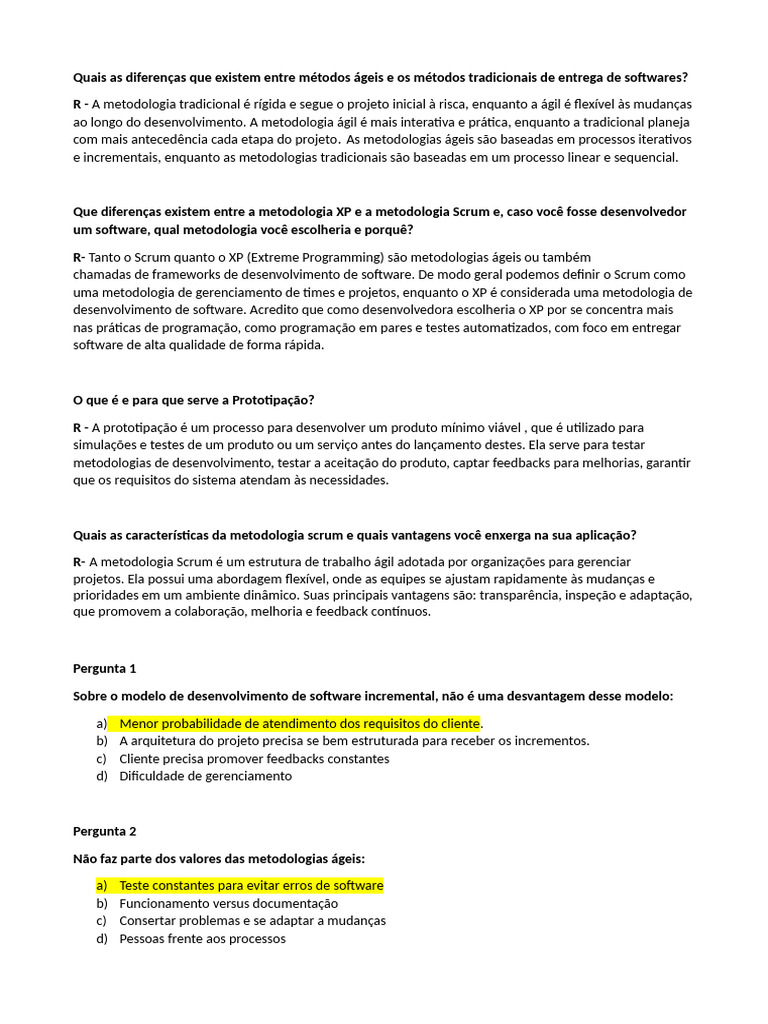 Quais as diferenças que existem entre métodos ágeis e os métodos tradicionais de entrega de softwares?

R - A metodologia tradicional é rígida e segue o projeto inicial à risca, enquanto a ágil é flexível às mudanças ao longo do desenvolvimento. A metodologia ágil é mais interativa e prática, enquanto a tradicional planeja com mais antecedência cada etapa do projeto. As metodologias ágeis são baseadas em processos iterativos e incrementais, enquanto as metodologias tradicionais são baseadas em um processo linear e sequencial.

Que diferenças existem entre a metodologia XP e a metodologia Scrum e, caso você fosse desenvolvedor um software, qual metodologia você escolheria e porquê?

R- Tanto o Scrum quanto o XP (Extreme Programming) são metodologias ágeis ou também chamadas de frameworks de desenvolvimento de software. De modo geral podemos definir o Scrum como uma metodologia de gerenciamento de times e projetos, enquanto o XP é considerada uma metodologia de desenvolvimento de software. Acredito que como desenvolvedora escolheria o XP por se concentra mais nas práticas de programação, como programação em pares e testes automatizados, com foco em entregar software de alta qualidade de forma rápida.

O que é e para que serve a Prototipação?

R - A prototipação é um processo para desenvolver um produto mínimo viável , que é utilizado para simulações e testes de um produto ou um serviço antes do lançamento destes. Ela serve para testar metodologias de desenvolvimento, testar a aceitação do produto, captar feedbacks para melhorias, garantir que os requisitos do sistema atendam às necessidades.

Quais as características da metodologia scrum e quais vantagens você enxerga na sua aplicação?

R- A metodologia Scrum é um estrutura de trabalho ágil adotada por organizações para gerenciar projetos. Ela possui uma abordagem flexível, onde as equipes se ajustam rapidamente às mudanças e prioridades em um ambiente dinâmico. Suas principais vantagens são: transparência, inspeção e adaptação, que promovem a colaboração, melhoria e feedback contínuos.

Pergunta 1

Sobre o modelo de desenvolvimento de software incremental, não é uma desvantagem desse modelo:

a) Menor probabilidade de atendimento dos requisitos do cliente.
b) A arquitetura do projeto precisa se bem estruturada para receber os incrementos.
c) Cliente precisa promover feedbacks constantes
d) Dificuldade de gerenciamento

Pergunta 2

Não faz parte dos valores das metodologias ágeis:

a) Teste constantes para evitar erros de software
b) Funcionamento versus documentação
c) Consertar problemas e se adaptar a mudanças
d) Pessoas frente aos processos